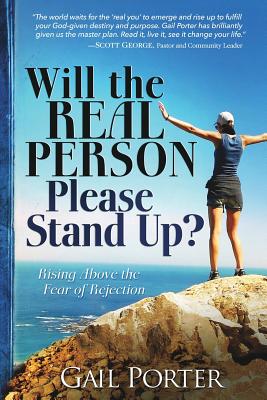 "The world waits for the 'real you' to emerge and rise up to fulfill your God-given destiny and purpose. Gail Porter has brilliantly given us the master plan. Read it, live it, see it change your life."
—SCOTT GEORGE, Pastor and Community Leader

Will the REAL PERSON Please Stand Up?

Rising Above the Fear of Rejection

GAIL PORTER